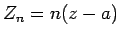 $Z_n = n(z - a)$